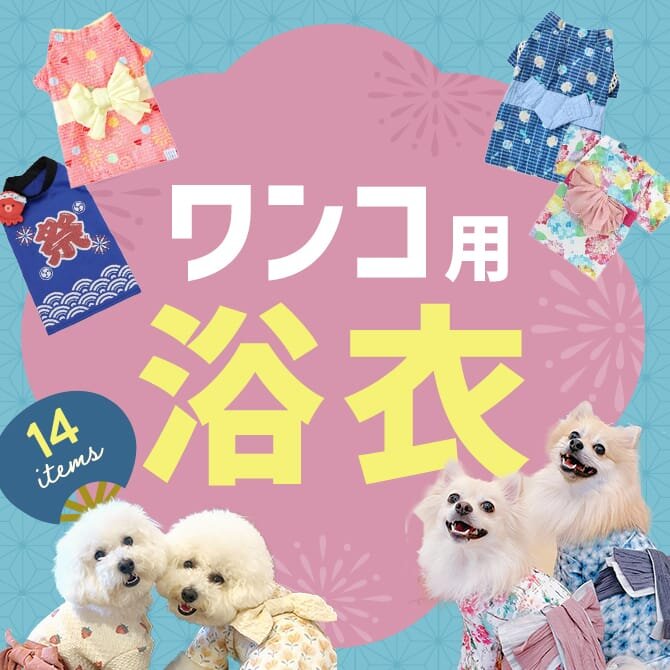 祭

ワンコ用
浴衣

14
items